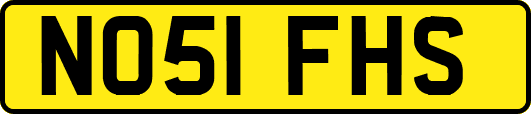 NO51 FHS